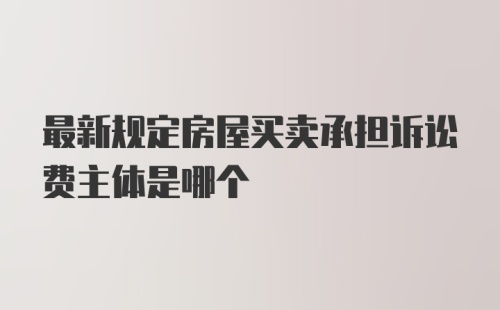 最新规定房屋买卖承担诉讼费主体是哪个